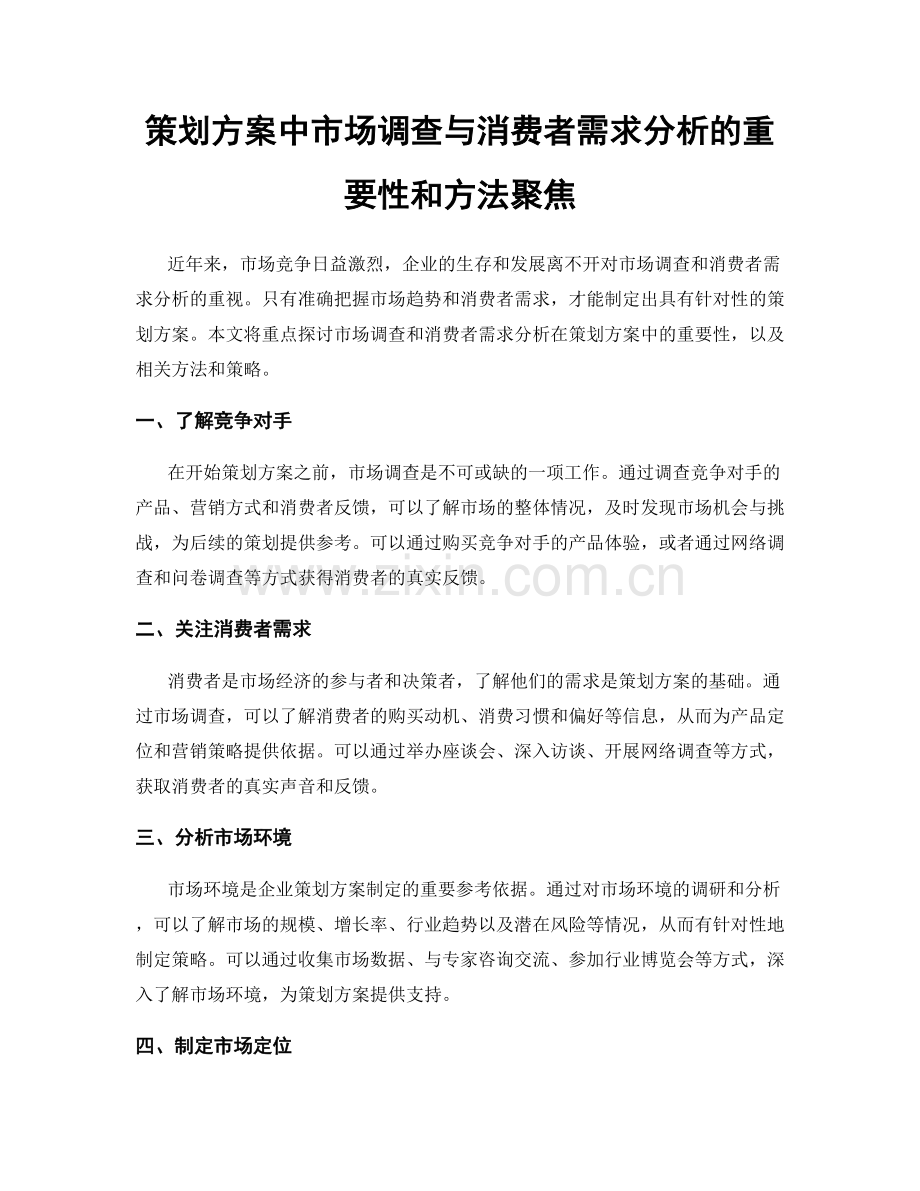 策划方案中市场调查与消费者需求分析的重要性和方法聚焦

近年来，市场竞争日益激烈，企业的生存和发展离不开对市场调查和消费者需求分析的重视。只有准确把握市场趋势和消费者需求，才能制定出具有针对性的策划方案。本文将重点探讨市场调查和消费者需求分析在策划方案中的重要性，以及相关方法和策略。

一、了解竞争对手

在开始策划方案之前，市场调查是不可或缺的一项工作。通过调查竞争对手的产品、营销方式和消费者反馈，可以了解市场的整体情况，及时发现市场机会与挑战，为后续的策划提供参考。可以通过购买竞争对手的产品体验，或者通过网络调查和问卷调查等方式获得消费者的真实反馈。

www.zixin.com.cn

二、关注消费者需求

消费者是市场经济的参与者和决策者，了解他们的需求是策划方案的基础。通过市场调查，可以了解消费者的购买动机、消费习惯和偏好等信息，从而为产品定位和营销策略提供依据。可以通过举办座谈会、深入访谈、开展网络调查等方式，获取消费者的真实声音和反馈。

三、分析市场环境

市场环境是企业策划方案制定的重要参考依据。通过对市场环境的调研和分析，可以了解市场的规模、增长率、行业趋势以及潜在风险等情况，从而有针对性地制定策略。可以通过收集市场数据、与专家咨询交流、参加行业博览会等方式，深入了解市场环境，为策划方案提供支持。

四、制定市场定位